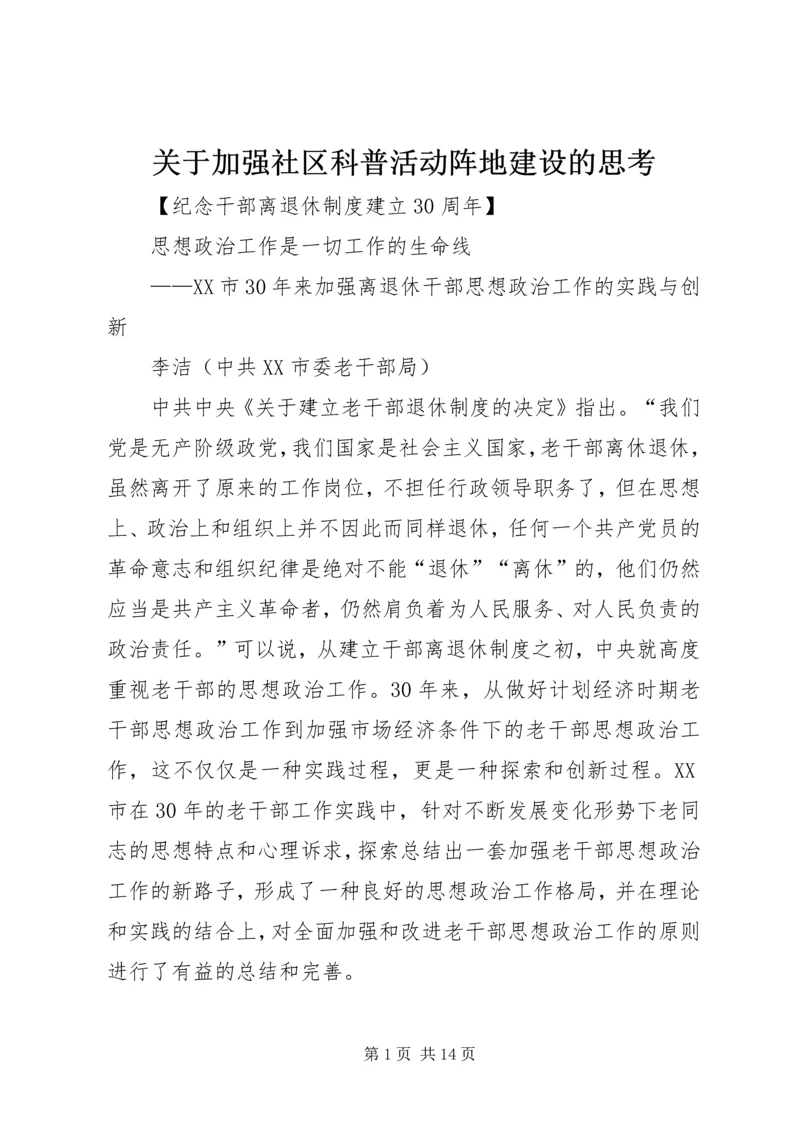 关于加强社区科普活动阵地建设的思考

【纪念干部离退休制度建立30周年】

思想政治工作是一切工作的生命线

——XX市30年来加强离退休干部思想政治工作的实践与创新

李洁（中共XX市委老干部局）

中共中央《关于建立老干部退休制度的决定》指出。“我们党是无产阶级政党，我们国家是社会主义国家，老干部离休退休，虽然离开了原来的工作岗位，不担任行政领导职务了，但在思想上、政治上和组织上并不因此而同样退休，任何一个共产党员的革命意志和组织纪律是绝对不能“退休”“离休”的，他们仍然应当是共产主义革命者，仍然肩负着为人民服务、对人民负责的政治责任。”可以说，从建立干部离退休制度之初，中央就高度重视老干部的思想政治工作。30年来，从做好计划经济时期老干部思想政治工作到加强市场经济条件下的老干部思想政治工作，这不仅仅是一种实践过程，更是一种探索和创新过程。XX市在30年的老干部工作实践中，针对不断发展变化形势下老同志的思想特点和心理诉求，探索总结出一套加强老干部思想政治工作的新路子，形成了一种良好的思想政治工作格局，并在理论和实践的结合上，对全面加强和改进老干部思想政治工作的原则进行了有益的总结和完善。

第1页 共14页